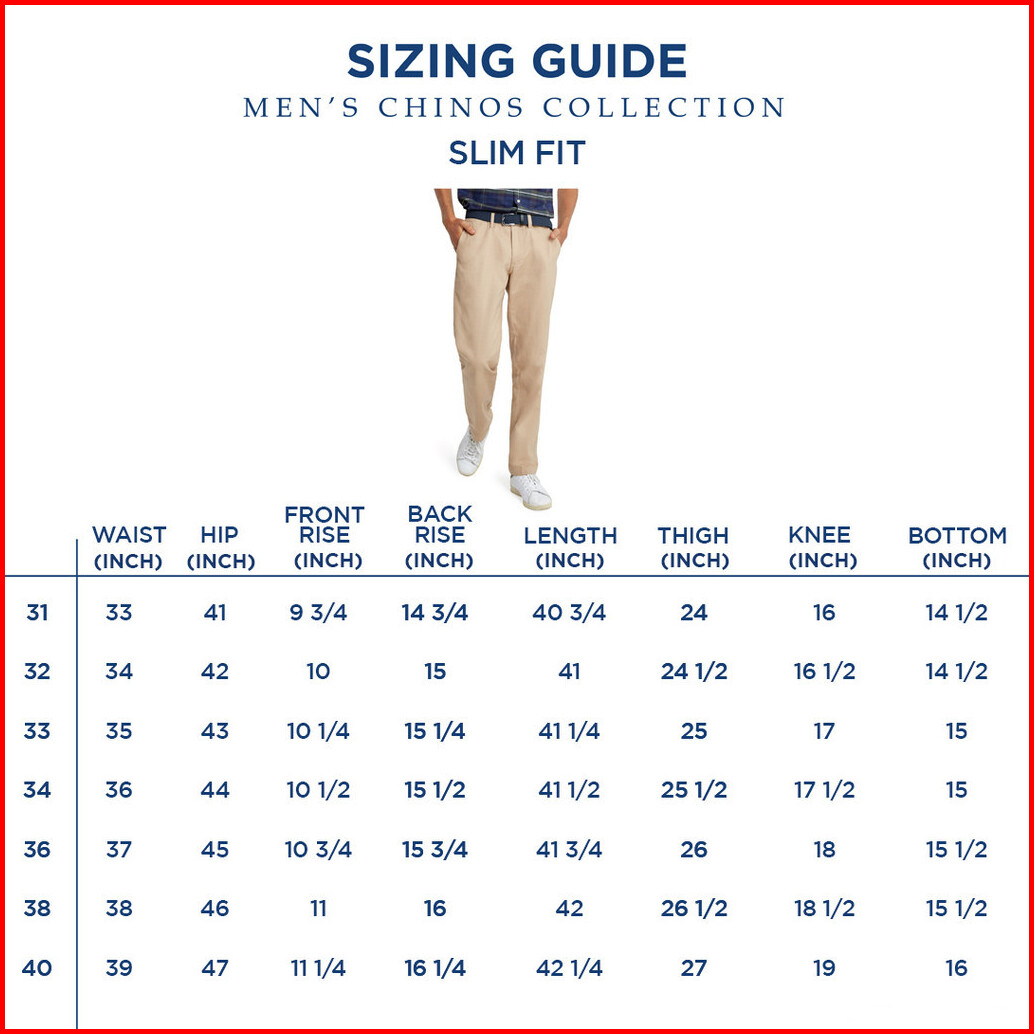 SIZING GUIDE
MEN'S CHINOS COLLECTION
SLIM FIT

| | WAIST (INCH) | HIP (INCH) | FRONT RISE (INCH) | BACK RISE (INCH) | LENGTH (INCH) | THIGH (INCH) | KNEE (INCH) | BOTTOM (INCH) |
|---|---|---|---|---|---|---|---|---|
| 31 | 33 | 41 | 9 3/4 | 14 3/4 | 40 3/4 | 24 | 16 | 14 1/2 |
| 32 | 34 | 42 | 10 | 15 | 41 | 24 1/2 | 16 1/2 | 14 1/2 |
| 33 | 35 | 43 | 10 1/4 | 15 1/4 | 41 1/4 | 25 | 17 | 15 |
| 34 | 36 | 44 | 10 1/2 | 15 1/2 | 41 1/2 | 25 1/2 | 17 1/2 | 15 |
| 36 | 37 | 45 | 10 3/4 | 15 3/4 | 41 3/4 | 26 | 18 | 15 1/2 |
| 38 | 38 | 46 | 11 | 16 | 42 | 26 1/2 | 18 1/2 | 15 1/2 |
| 40 | 39 | 47 | 11 1/4 | 16 1/4 | 42 1/4 | 27 | 19 | 16 |